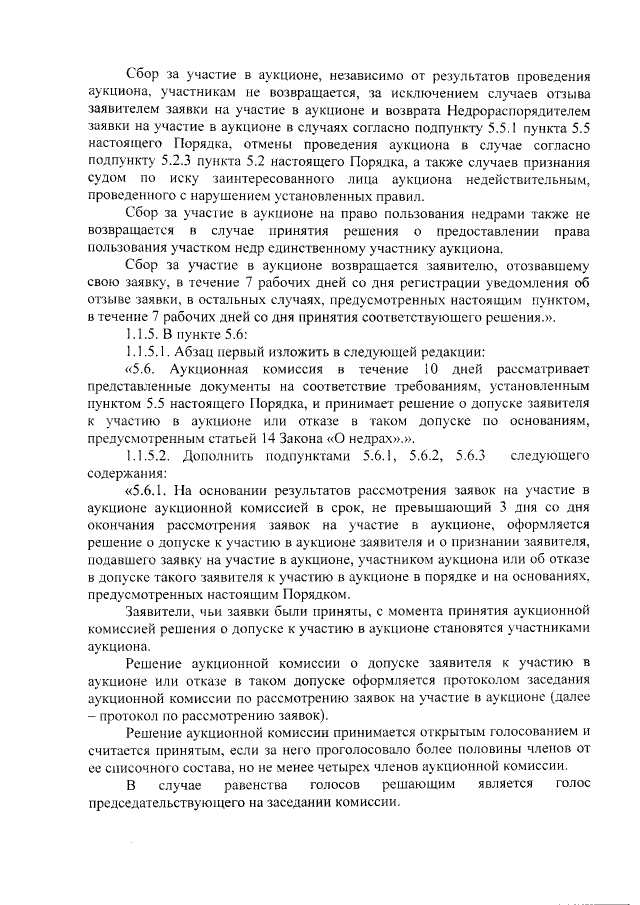 Сбор за участие в аукционе, независимо от результатов проведения аукциона, участникам не возвращается, за исключением случаев отзыва заявителем заявки на участие в аукционе и возврата Недрораспорядителем заявки на участие в аукционе в случаях согласно подпункту 5.5.1 пункта 5.5 настоящего Порядка, отмены проведения аукциона в случае согласно подпункту 5.2.3 пункта 5.2 настоящего Порядка, а также случаев признания судом по иску заинтересованного лица аукциона недействительным, проведенного с нарушением установленных правил.

Сбор за участие в аукционе на право пользования недрами также не возвращается в случае принятия решения о предоставлении права пользования участком недр единственному участнику аукциона.

Сбор за участие в аукционе возвращается заявителю, отозвавшему свою заявку, в течение 7 рабочих дней со дня регистрации уведомления об отзыве заявки, в остальных случаях, предусмотренных настоящим пунктом, в течение 7 рабочих дней со дня принятия соответствующего решения.».

1.1.5. В пункте 5.6:

1.1.5.1. Абзац первый изложить в следующей редакции:

«5.6. Аукционная комиссия в течение 10 дней рассматривает представленные документы на соответствие требованиям, установленным пунктом 5.5 настоящего Порядка, и принимает решение о допуске заявителя к участию в аукционе или отказе в таком допуске по основаниям, предусмотренным статьей 14 Закона «О недрах».».

1.1.5.2. Дополнить подпунктами 5.6.1, 5.6.2, 5.6.3 следующего содержания:

«5.6.1. На основании результатов рассмотрения заявок на участие в аукционе аукционной комиссией в срок, не превышающий 3 дня со дня окончания рассмотрения заявок на участие в аукционе, оформляется решение о допуске к участию в аукционе заявителя и о признании заявителя, подавшего заявку на участие в аукционе, участником аукциона или об отказе в допуске такого заявителя к участию в аукционе в порядке и на основаниях, предусмотренных настоящим Порядком.

Заявители, чьи заявки были приняты, с момента принятия аукционной комиссией решения о допуске к участию в аукционе становятся участниками аукциона.

Решение аукционной комиссии о допуске заявителя к участию в аукционе или отказе в таком допуске оформляется протоколом заседания аукционной комиссии по рассмотрению заявок на участие в аукционе (далее – протокол по рассмотрению заявок).

Решение аукционной комиссии принимается открытым голосованием и считается принятым, если за него проголосовало более половины членов от ее списочного состава, но не менее четырех членов аукционной комиссии.

В случае равенства голосов решающим является голос председательствующего на заседании комиссии.